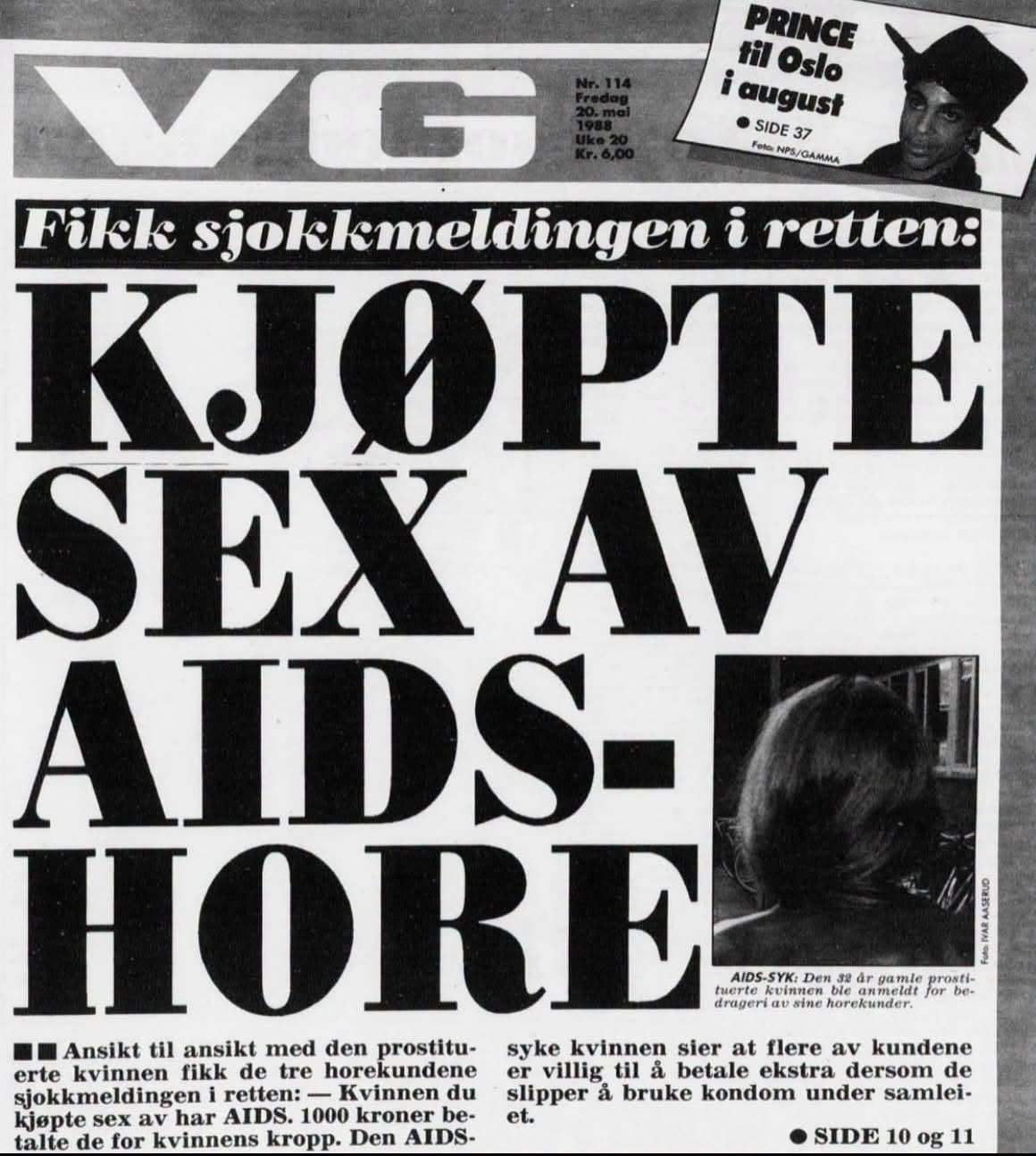 VG

Nr. 114
Fredag
20. mai
1988
Uke 20
Kr. 6,00

PRINCE
til Oslo
i august

● SIDE 37

Foto: NPS/GAMMA

Fikk sjokkmeldingen i retten:

KJØPTE SEX AV AIDS-HORE

Foto: IVAR AASERUD

AIDS-SYK: Den 32 år gamle prostituerte kvinnen ble anmeldt for bedrageri av sine horekunder.

■■ Ansikt til ansikt med den prostituerte kvinnen fikk de tre horekundene sjokkmeldingen i retten: — Kvinnen du kjøpte sex av har AIDS. 1000 kroner betalte de for kvinnens kropp. Den AIDS-syke kvinnen sier at flere av kundene er villig til å betale ekstra dersom de slipper å bruke kondom under samleiet.

● SIDE 10 og 11